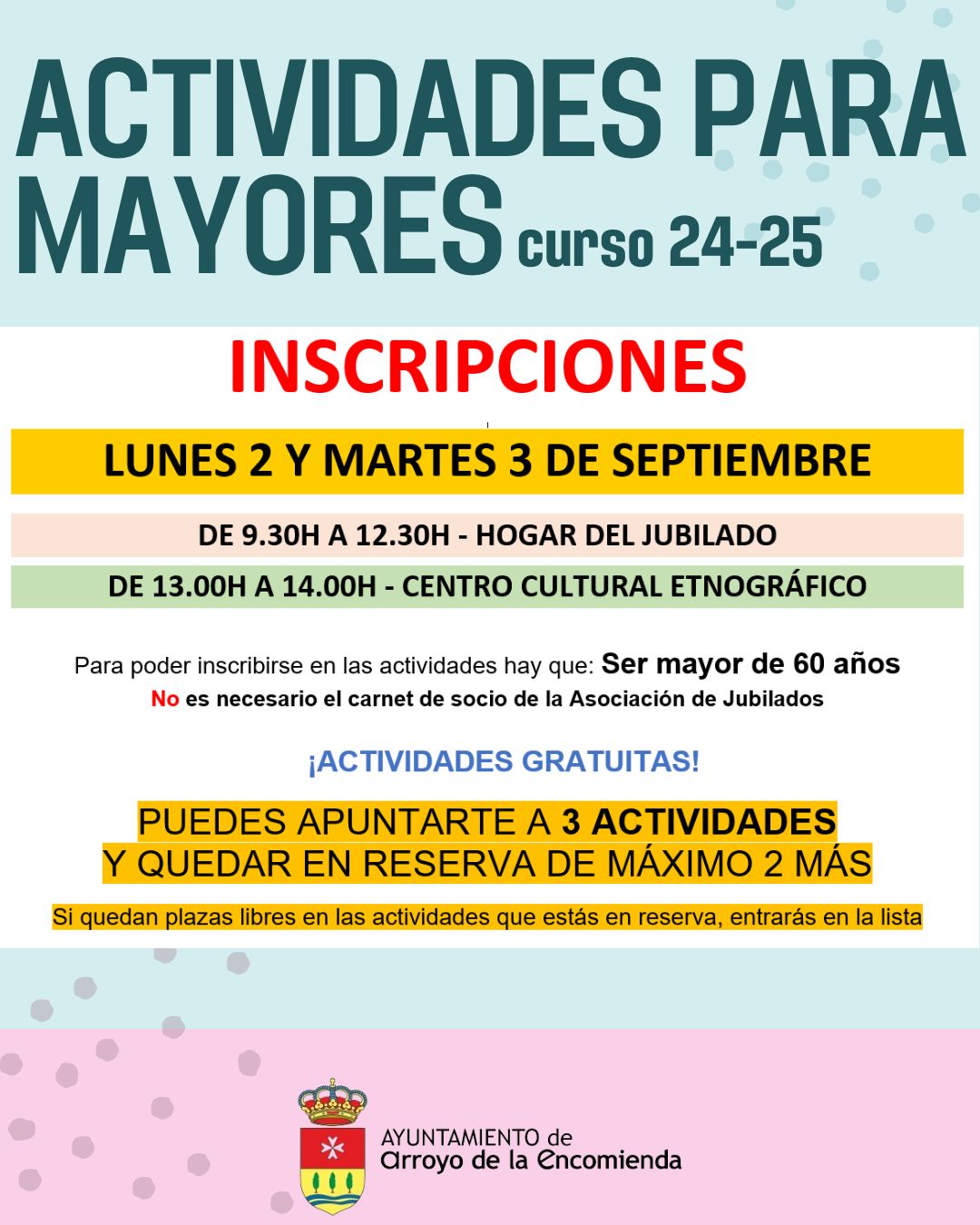 ACTIVIDADES PARA MAYORES curso 24-25

INSCRIPCIONES

LUNES 2 Y MARTES 3 DE SEPTIEMBRE

DE 9.30H A 12.30H - HOGAR DEL JUBILADO

DE 13.00H A 14.00H - CENTRO CULTURAL ETNOGRÁFICO

Para poder inscribirse en las actividades hay que: Ser mayor de 60 años
No es necesario el carnet de socio de la Asociación de Jubilados

¡ACTIVIDADES GRATUITAS!

PUEDES APUNTARTE A 3 ACTIVIDADES
Y QUEDAR EN RESERVA DE MÁXIMO 2 MÁS

Si quedan plazas libres en las actividades que estás en reserva, entrarás en la lista

AYUNTAMIENTO de
Arroyo de la Encomienda